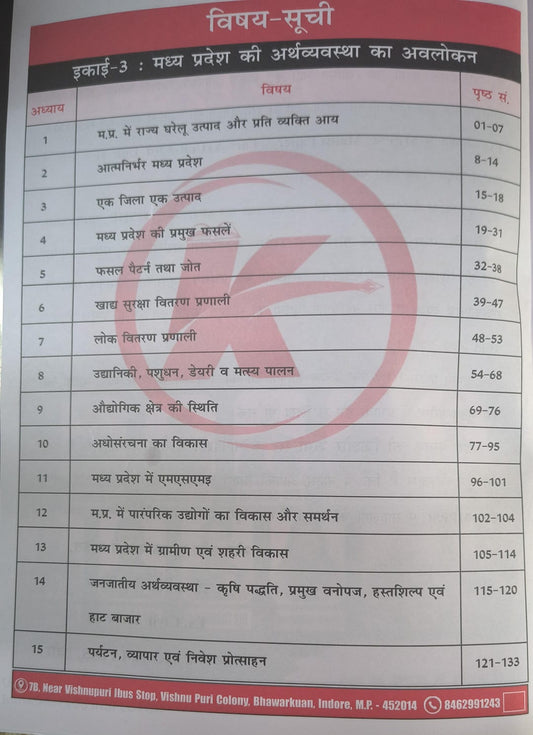 विषय-सूची

इकाई-3 : मध्य प्रदेश की अर्थव्यवस्था का अवलोकन

| अध्याय | विषय | पृष्ठ सं. |
|---|---|---|
| 1 | म.प्र. में राज्य घरेलू उत्पाद और प्रति व्यक्ति आय | 01-07 |
| 2 | आत्मनिर्भर मध्य प्रदेश | 8-14 |
| 3 | एक जिला एक उत्पाद | 15-18 |
| 4 | मध्य प्रदेश की प्रमुख फसलें | 19-31 |
| 5 | फसल पैटर्न तथा जोत | 32-38 |
| 6 | खाद्य सुरक्षा वितरण प्रणाली | 39-47 |
| 7 | लोक वितरण प्रणाली | 48-53 |
| 8 | उद्यानिकी, पशुधन, डेयरी व मत्स्य पालन | 54-68 |
| 9 | औद्योगिक क्षेत्र की स्थिति | 69-76 |
| 10 | अधोसंरचना का विकास | 77-95 |
| 11 | मध्य प्रदेश में एमएसएमइ | 96-101 |
| 12 | म.प्र. में पारंपरिक उद्योगों का विकास और समर्थन | 102-104 |
| 13 | मध्य प्रदेश में ग्रामीण एवं शहरी विकास | 105-114 |
| 14 | जनजातीय अर्थव्यवस्था - कृषि पद्धति, प्रमुख वनोपज, हस्तशिल्प एवं हाट बाजार | 115-120 |
| 15 | पर्यटन, व्यापार एवं निवेश प्रोत्साहन | 121-133 |

7B, Near Vishnupuri Ibus Stop, Vishnu Puri Colony, Bhawarkuan, Indore, M.P. - 452014 8462991243